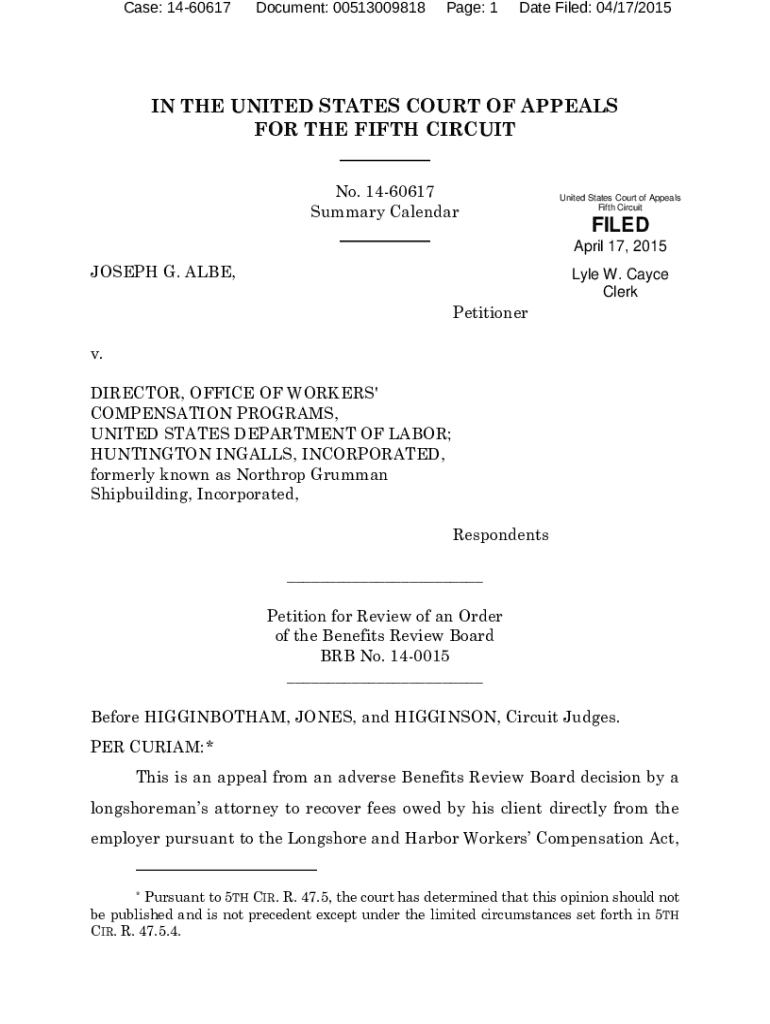 Case: 14-60617 Document: 00513009818 Page: 1 Date Filed: 04/17/2015

IN THE UNITED STATES COURT OF APPEALS
FOR THE FIFTH CIRCUIT

No. 14-60617
Summary Calendar

United States Court of Appeals
Fifth Circuit

FILED
April 17, 2015

Lyle W. Cayce
Clerk

JOSEPH G. ALBE,

Petitioner

v.

DIRECTOR, OFFICE OF WORKERS' COMPENSATION PROGRAMS, UNITED STATES DEPARTMENT OF LABOR; HUNTINGTON INGALLS, INCORPORATED, formerly known as Northrop Grumman Shipbuilding, Incorporated,

Respondents

Petition for Review of an Order
of the Benefits Review Board
BRB No. 14-0015

Before HIGGINBOTHAM, JONES, and HIGGINSON, Circuit Judges.

PER CURIAM:*

This is an appeal from an adverse Benefits Review Board decision by a longshoreman's attorney to recover fees owed by his client directly from the employer pursuant to the Longshore and Harbor Workers' Compensation Act,

* Pursuant to 5TH CIR. R. 47.5, the court has determined that this opinion should not be published and is not precedent except under the limited circumstances set forth in 5TH CIR. R. 47.5.4.